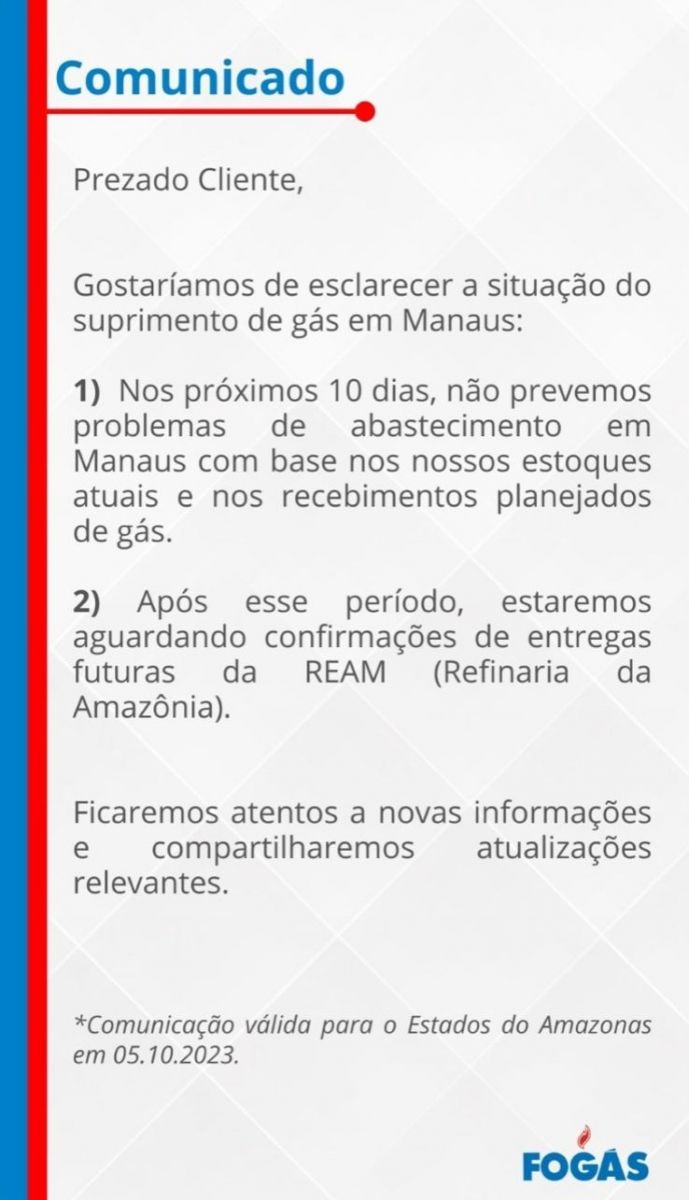 Comunicado

Prezado Cliente,

Gostaríamos de esclarecer a situação do suprimento de gás em Manaus:

1) Nos próximos 10 dias, não prevemos problemas de abastecimento em Manaus com base nos nossos estoques atuais e nos recebimentos planejados de gás.

2) Após esse período, estaremos aguardando confirmações de entregas futuras da REAM (Refinaria da Amazônia).

Ficaremos atentos a novas informações e compartilharemos atualizações relevantes.

*Comunicação válida para o Estados do Amazonas em 05.10.2023.

FOGÁS